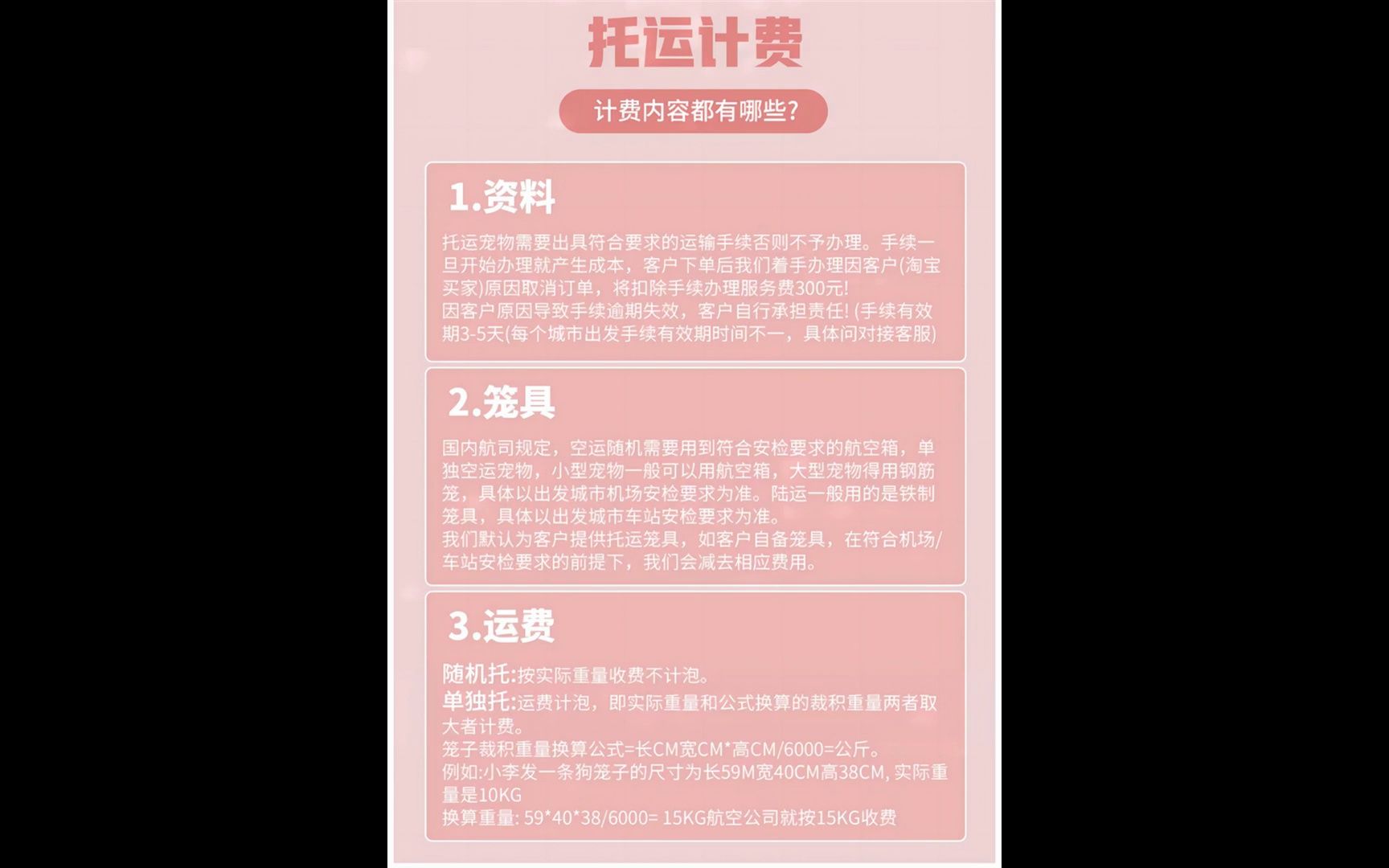 托运计费

计费内容都有哪些?

1.资料

托运宠物需要出具符合要求的运输手续否则不予办理。手续一旦开始办理就产生成本，客户下单后我们着手办理因客户(淘宝买家)原因取消订单，将扣除手续办理服务费300元!
因客户原因导致手续逾期失效，客户自行承担责任! (手续有效期3-5天(每个城市出发手续有效期时间不一，具体问对接客服)

2.笼具

国内航司规定，空运随机需要用到符合安检要求的航空箱，单独空运宠物，小型宠物一般可以用航空箱，大型宠物得用钢筋笼，具体以出发城市机场安检要求为准。陆运一般用的是铁制笼具，具体以出发城市车站安检要求为准。
我们默认为客户提供托运笼具，如客户自备笼具，在符合机场/车站安检要求的前提下，我们会减去相应费用。

3.运费

随机托:按实际重量收费不计泡。
单独托:运费计泡，即实际重量和公式换算的裁积重量两者取大者计费。
笼子裁积重量换算公式=长CM宽CM*高CM/6000=公斤。
例如:小李发一条狗笼子的尺寸为长59M宽40CM高38CM, 实际重量是10KG
换算重量: 59*40*38/6000= 15KG航空公司就按15KG收费